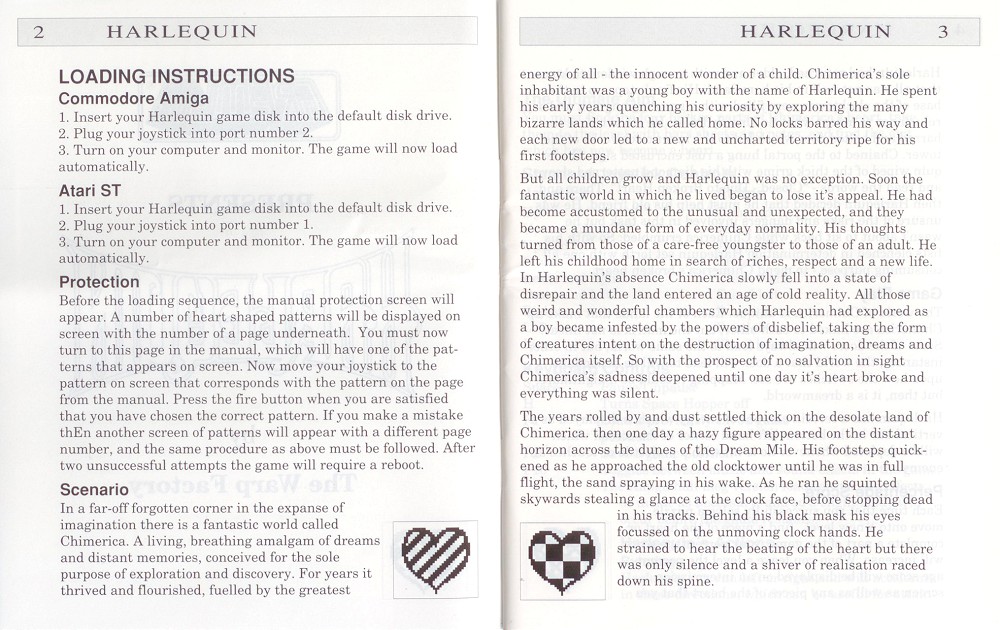 2 HARLEQUIN

LOADING INSTRUCTIONS
Commodore Amiga
1. Insert your Harlequin game disk into the default disk drive.
2. Plug your joystick into port number 2.
3. Turn on your computer and monitor. The game will now load automatically.

Atari ST
1. Insert your Harlequin game disk into the default disk drive.
2. Plug your joystick into port number 1.
3. Turn on your computer and monitor. The game will now load automatically.

Protection
Before the loading sequence, the manual protection screen will appear. A number of heart shaped patterns will be displayed on screen with the number of a page underneath. You must now turn to this page in the manual, which will have one of the patterns that appears on screen. Now move your joystick to the pattern on screen that corresponds with the pattern on the page from the manual. Press the fire button when you are satisfied that you have chosen the correct pattern. If you make a mistake thEn another screen of patterns will appear with a different page number, and the same procedure as above must be followed. After two unsuccessful attempts the game will require a reboot.

Scenario
In a far-off forgotten corner in the expanse of imagination there is a fantastic world called Chimerica. A living, breathing amalgam of dreams and distant memories, conceived for the sole purpose of exploration and discovery. For years it thrived and flourished, fuelled by the greatest

HARLEQUIN 3

energy of all - the innocent wonder of a child. Chimerica's sole inhabitant was a young boy with the name of Harlequin. He spent his early years quenching his curiosity by exploring the many bizarre lands which he called home. No locks barred his way and each new door led to a new and uncharted territory ripe for his first footsteps.

But all children grow and Harlequin was no exception. Soon the fantastic world in which he lived began to lose it's appeal. He had become accustomed to the unusual and unexpected, and they became a mundane form of everyday normality. His thoughts turned from those of a care-free youngster to those of an adult. He left his childhood home in search of riches, respect and a new life. In Harlequin's absence Chimerica slowly fell into a state of disrepair and the land entered an age of cold reality. All those weird and wonderful chambers which Harlequin had explored as a boy became infested by the powers of disbelief, taking the form of creatures intent on the destruction of imagination, dreams and Chimerica itself. So with the prospect of no salvation in sight Chimerica's sadness deepened until one day it's heart broke and everything was silent.

The years rolled by and dust settled thick on the desolate land of Chimerica. then one day a hazy figure appeared on the distant horizon across the dunes of the Dream Mile. His footsteps quickened as he approached the old clocktower until he was in full flight, the sand spraying in his wake. As he ran he squinted skywards stealing a glance at the clock face, before stopping dead in his tracks. Behind his black mask his eyes focussed on the unmoving clock hands. He strained to hear the beating of the heart but there was only silence and a shiver of realisation raced down his spine.